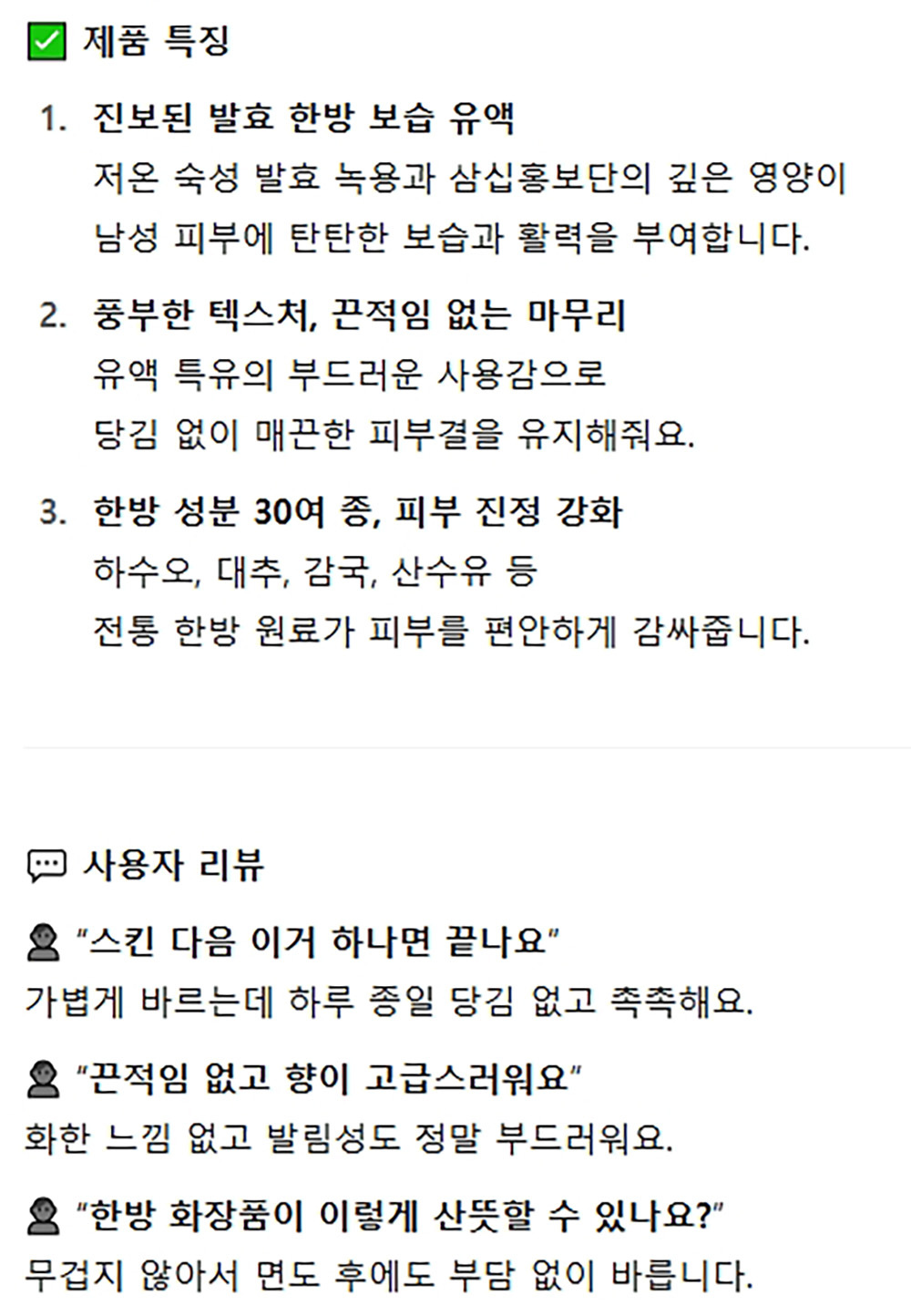 ☑ 제품 특징

1. 진보된 발효 한방 보습 유액
저온 숙성 발효 녹용과 삼십홍보단의 깊은 영양이 남성 피부에 탄탄한 보습과 활력을 부여합니다.

2. 풍부한 텍스처, 끈적임 없는 마무리
유액 특유의 부드러운 사용감으로 당김 없이 매끈한 피부결을 유지해줘요.

3. 한방 성분 30여 종, 피부 진정 강화
하수오, 대추, 감국, 산수유 등 전통 한방 원료가 피부를 편안하게 감싸줍니다.

사용자 리뷰

"스킨 다음 이거 하나면 끝나요"
가볍게 바르는데 하루 종일 당김 없고 촉촉해요.

"끈적임 없고 향이 고급스러워요"
화한 느낌 없고 발림성도 정말 부드러워요.

"한방 화장품이 이렇게 산뜻할 수 있나요?"
무겁지 않아서 면도 후에도 부담 없이 바릅니다.